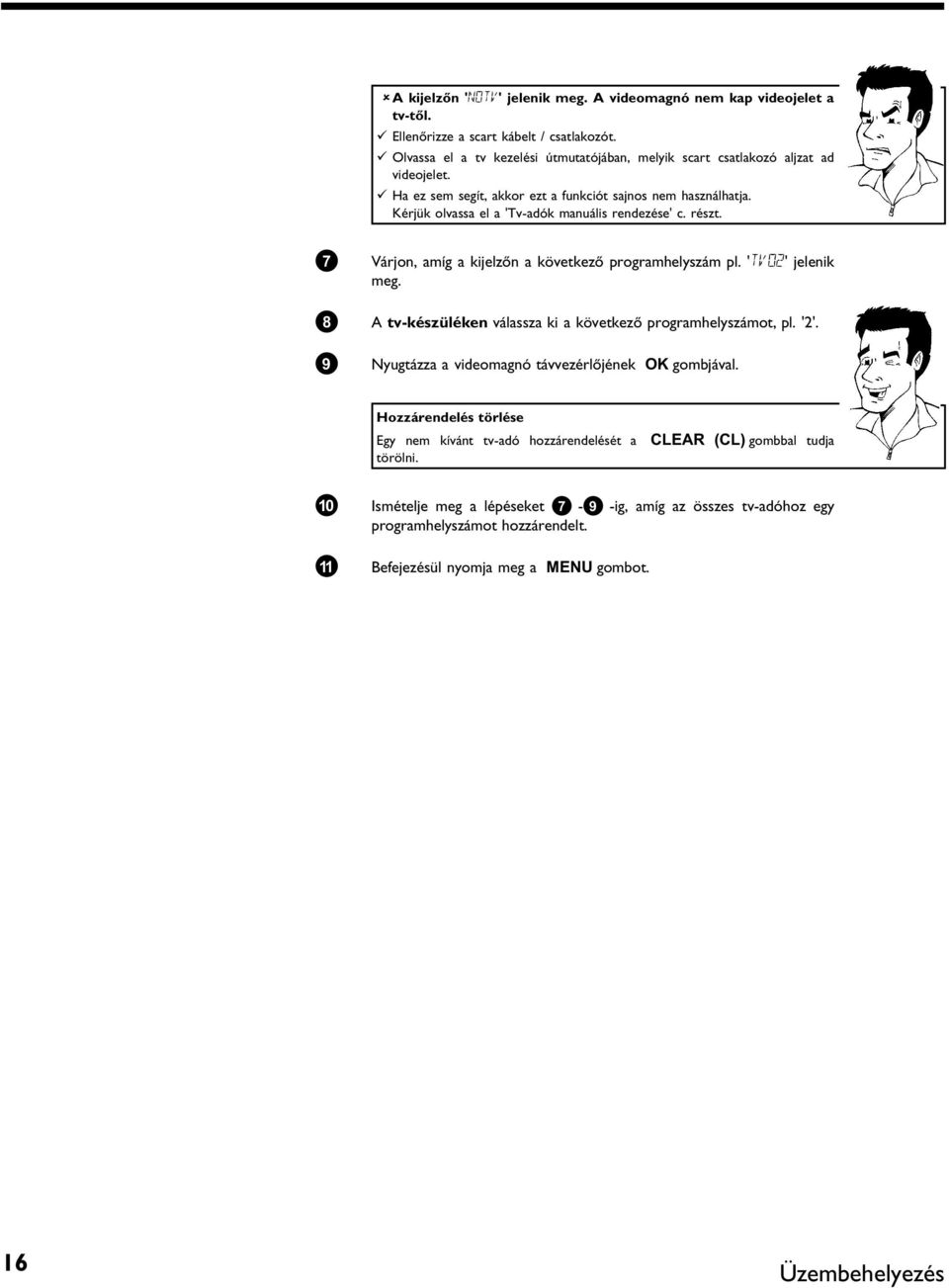 × A kijelzőn 'NOTV' jelenik meg. A videomagnó nem kap videojelet a tv-től.
✓ Ellenőrizze a scart kábelt / csatlakozót.
✓ Olvassa el a tv kezelési útmutatójában, melyik scart csatlakozó aljzat ad videojelet.
✓ Ha ez sem segít, akkor ezt a funkciót sajnos nem használhatja. Kérjük olvassa el a 'Tv-adók manuális rendezése' c. részt.

7 Várjon, amíg a kijelzőn a következő programhelyszám pl. 'TV 02' jelenik meg.

8 A tv-készüléken válassza ki a következő programhelyszámot, pl. '2'.

9 Nyugtázza a videomagnó távvezérlőjének OK gombjával.

Hozzárendelés törlése
Egy nem kívánt tv-adó hozzárendelését a CLEAR (CL) gombbal tudja törölni.

10 Ismételje meg a lépéseket 7 - 9 -ig, amíg az összes tv-adóhoz egy programhelyszámot hozzárendelt.

11 Befejezésül nyomja meg a MENU gombot.

16

Üzembehelyezés